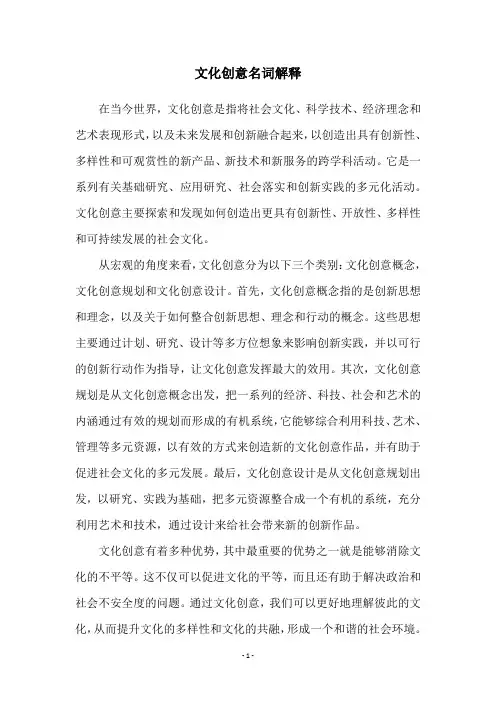 文化创意名词解释

在当今世界，文化创意是指将社会文化、科学技术、经济理念和艺术表现形式，以及未来发展和创新融合起来，以创造出具有创新性、多样性和可观赏性的新产品、新技术和新服务的跨学科活动。它是一系列有关基础研究、应用研究、社会落实和创新实践的多元化活动。文化创意主要探索和发现如何创造出更具有创新性、开放性、多样性和可持续发展的社会文化。

从宏观的角度来看，文化创意分为以下三个类别：文化创意概念，文化创意规划和文化创意设计。首先，文化创意概念指的是创新思想和理念，以及关于如何整合创新思想、理念和行动的概念。这些思想主要通过计划、研究、设计等多方位想象来影响创新实践，并以可行的创新行动作为指导，让文化创意发挥最大的效用。其次，文化创意规划是从文化创意概念出发，把一系列的经济、科技、社会和艺术的内涵通过有效的规划而形成的有机系统，它能够综合利用科技、艺术、管理等多元资源，以有效的方式来创造新的文化创意作品，并有助于促进社会文化的多元发展。最后，文化创意设计是从文化创意规划出发，以研究、实践为基础，把多元资源整合成一个有机的系统，充分利用艺术和技术，通过设计来给社会带来新的创新作品。

文化创意有着多种优势，其中最重要的优势之一就是能够消除文化的不平等。这不仅可以促进文化的平等，而且还有助于解决政治和社会不安全度的问题。通过文化创意，我们可以更好地理解彼此的文化，从而提升文化的多样性和文化的共融，形成一个和谐的社会环境。

- 1 -